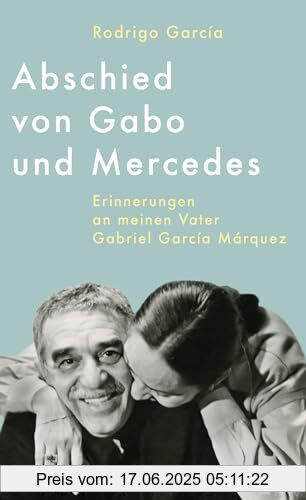 Rodrigo García

Abschied von Gabo und Mercedes

Erinnerungen an meinen Vater Gabriel García Márquez

Preis vom: 17.06.2025 05:11:22